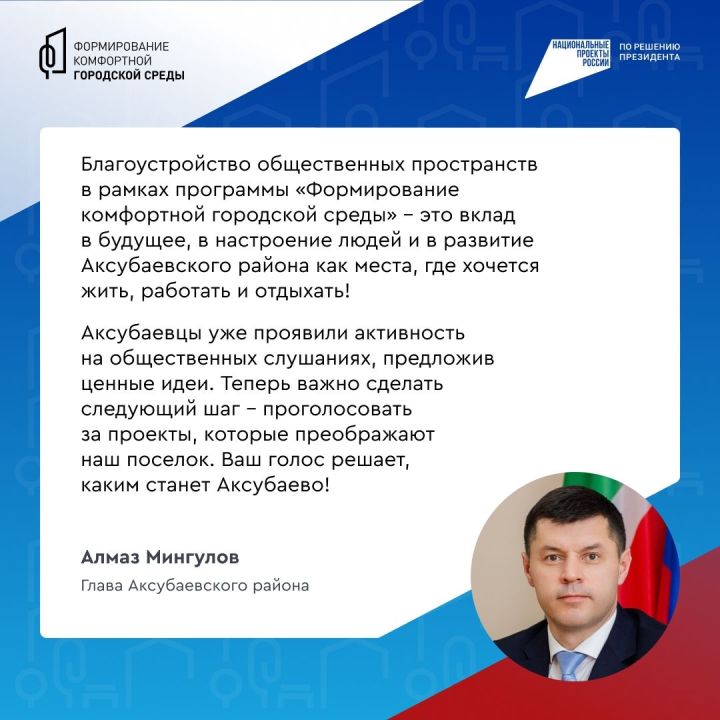 ФОРМИРОВАНИЕ КОМФОРТНОЙ ГОРОДСКОЙ СРЕДЫ

НАЦИОНАЛЬНЫЕ ПРОЕКТЫ РОССИИ

ПО РЕШЕНИЮ ПРЕЗИДЕНТА

Благоустройство общественных пространств в рамках программы «Формирование комфортной городской среды» – это вклад в будущее, в настроение людей и в развитие Аксубаевского района как места, где хочется жить, работать и отдыхать!

Аксубаевцы уже проявили активность на общественных слушаниях, предложив ценные идеи. Теперь важно сделать следующий шаг – проголосовать за проекты, которые преображают наш поселок. Ваш голос решает, каким станет Аксубаево!

Алмаз Мингулов

Глава Аксубаевского района